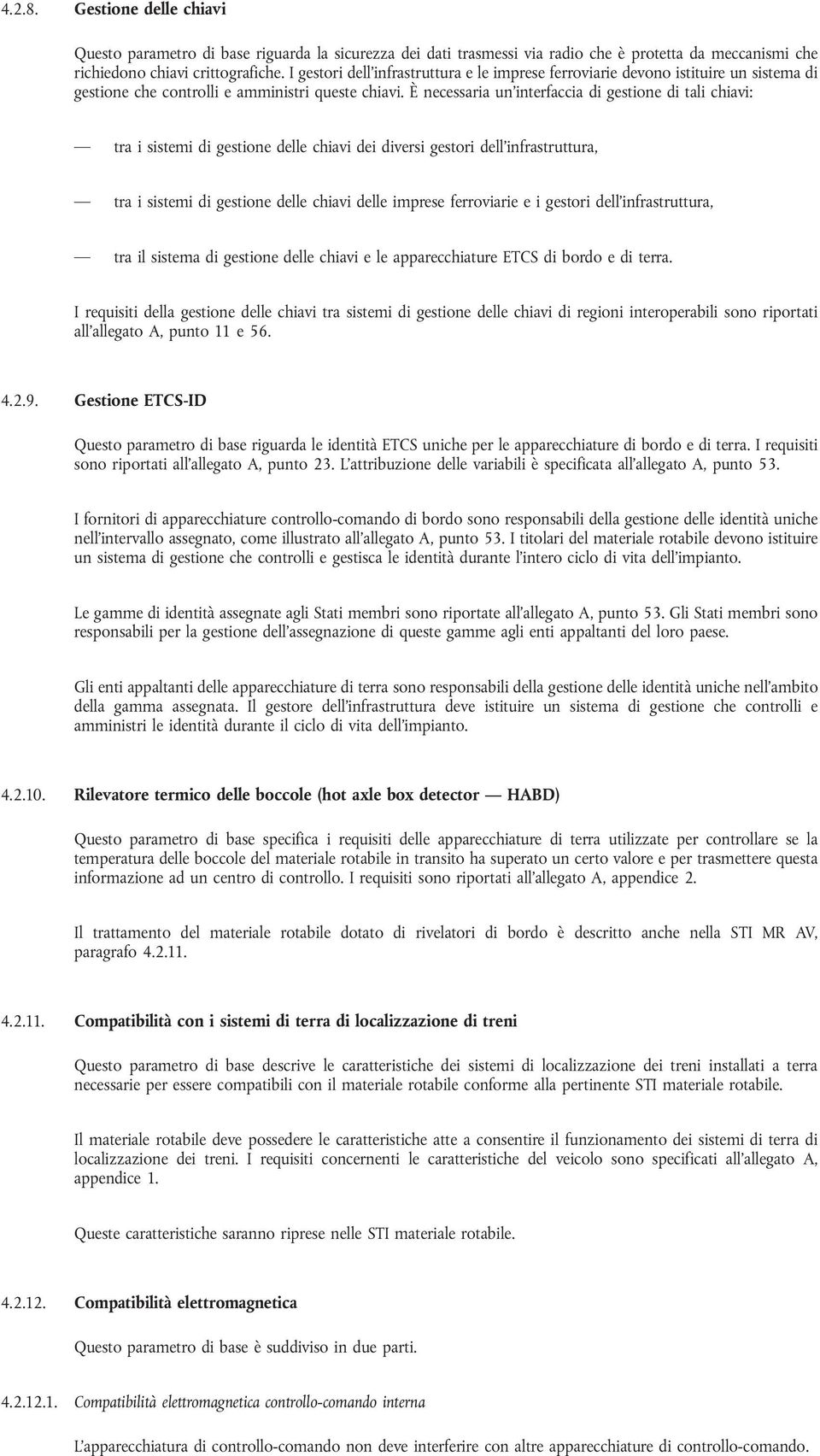 4.2.8. Gestione delle chiavi

Questo parametro di base riguarda la sicurezza dei dati trasmessi via radio che è protetta da meccanismi che richiedono chiavi crittografiche. I gestori dell'infrastruttura e le imprese ferroviarie devono istituire un sistema di gestione che controlli e amministri queste chiavi. È necessaria un'interfaccia di gestione di tali chiavi:

— tra i sistemi di gestione delle chiavi dei diversi gestori dell'infrastruttura,

— tra i sistemi di gestione delle chiavi delle imprese ferroviarie e i gestori dell'infrastruttura,

— tra il sistema di gestione delle chiavi e le apparecchiature ETCS di bordo e di terra.

I requisiti della gestione delle chiavi tra sistemi di gestione delle chiavi di regioni interoperabili sono riportati all'allegato A, punto 11 e 56.

4.2.9. Gestione ETCS-ID

Questo parametro di base riguarda le identità ETCS uniche per le apparecchiature di bordo e di terra. I requisiti sono riportati all'allegato A, punto 23. L'attribuzione delle variabili è specificata all'allegato A, punto 53.

I fornitori di apparecchiature controllo-comando di bordo sono responsabili della gestione delle identità uniche nell'intervallo assegnato, come illustrato all'allegato A, punto 53. I titolari del materiale rotabile devono istituire un sistema di gestione che controlli e gestisca le identità durante l'intero ciclo di vita dell'impianto.

Le gamme di identità assegnate agli Stati membri sono riportate all'allegato A, punto 53. Gli Stati membri sono responsabili per la gestione dell'assegnazione di queste gamme agli enti appaltanti del loro paese.

Gli enti appaltanti delle apparecchiature di terra sono responsabili della gestione delle identità uniche nell'ambito della gamma assegnata. Il gestore dell'infrastruttura deve istituire un sistema di gestione che controlli e amministri le identità durante il ciclo di vita dell'impianto.

4.2.10. Rilevatore termico delle boccole (hot axle box detector — HABD)

Questo parametro di base specifica i requisiti delle apparecchiature di terra utilizzate per controllare se la temperatura delle boccole del materiale rotabile in transito ha superato un certo valore e per trasmettere questa informazione ad un centro di controllo. I requisiti sono riportati all'allegato A, appendice 2.

Il trattamento del materiale rotabile dotato di rivelatori di bordo è descritto anche nella STI MR AV, paragrafo 4.2.11.

4.2.11. Compatibilità con i sistemi di terra di localizzazione di treni

Questo parametro di base descrive le caratteristiche dei sistemi di localizzazione dei treni installati a terra necessarie per essere compatibili con il materiale rotabile conforme alla pertinente STI materiale rotabile.

Il materiale rotabile deve possedere le caratteristiche atte a consentire il funzionamento dei sistemi di terra di localizzazione dei treni. I requisiti concernenti le caratteristiche del veicolo sono specificati all'allegato A, appendice 1.

Queste caratteristiche saranno riprese nelle STI materiale rotabile.

4.2.12. Compatibilità elettromagnetica

Questo parametro di base è suddiviso in due parti.

4.2.12.1. Compatibilità elettromagnetica controllo-comando interna

L'apparecchiatura di controllo-comando non deve interferire con altre apparecchiature di controllo-comando.